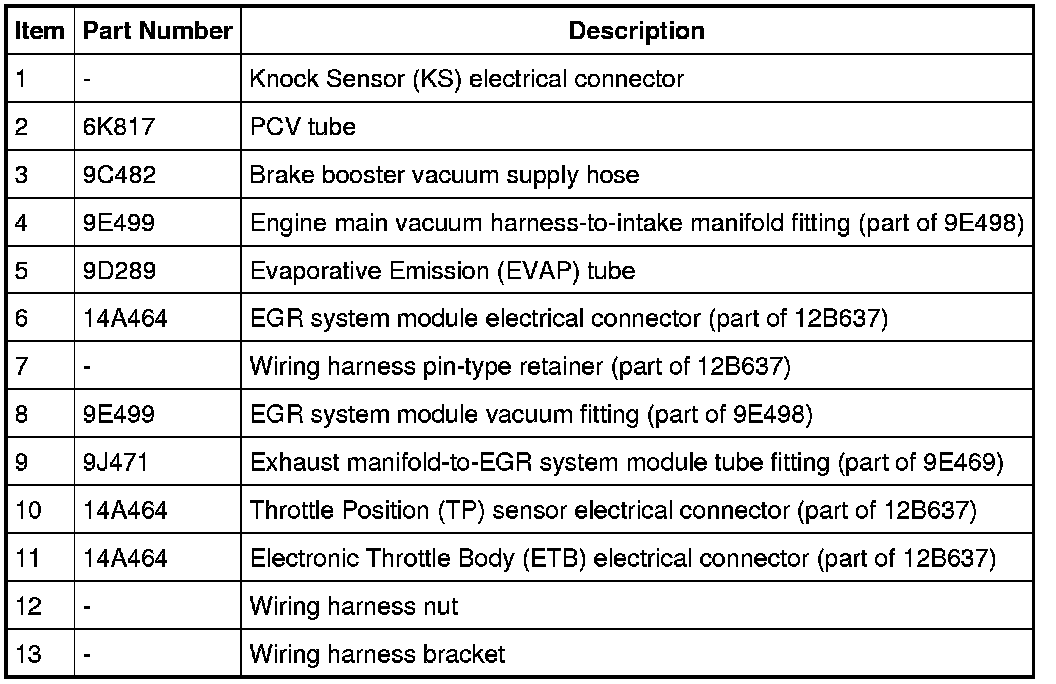 | Item | Part Number | Description |
|---|---|---|
| 1 | - | Knock Sensor (KS) electrical connector |
| 2 | 6K817 | PCV tube |
| 3 | 9C482 | Brake booster vacuum supply hose |
| 4 | 9E499 | Engine main vacuum harness-to-intake manifold fitting (part of 9E498) |
| 5 | 9D289 | Evaporative Emission (EVAP) tube |
| 6 | 14A464 | EGR system module electrical connector (part of 12B637) |
| 7 | - | Wiring harness pin-type retainer (part of 12B637) |
| 8 | 9E499 | EGR system module vacuum fitting (part of 9E498) |
| 9 | 9J471 | Exhaust manifold-to-EGR system module tube fitting (part of 9E469) |
| 10 | 14A464 | Throttle Position (TP) sensor electrical connector (part of 12B637) |
| 11 | 14A464 | Electronic Throttle Body (ETB) electrical connector (part of 12B637) |
| 12 | - | Wiring harness nut |
| 13 | - | Wiring harness bracket |